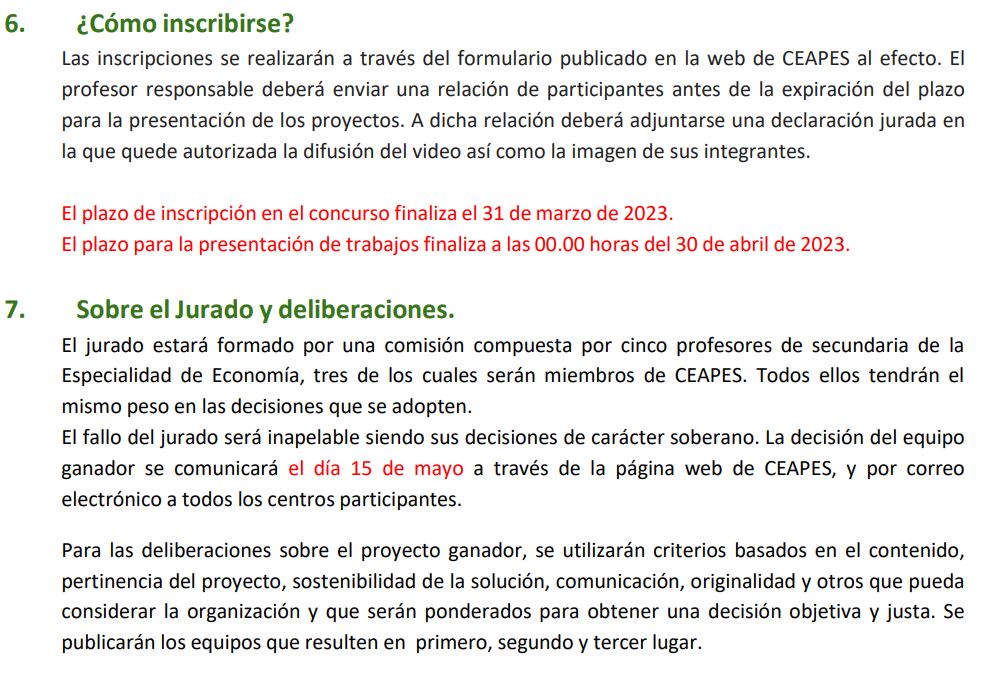 6. ¿Cómo inscribirse?

Las inscripciones se realizarán a través del formulario publicado en la web de CEAPES al efecto. El profesor responsable deberá enviar una relación de participantes antes de la expiración del plazo para la presentación de los proyectos. A dicha relación deberá adjuntarse una declaración jurada en la que quede autorizada la difusión del video así como la imagen de sus integrantes.

El plazo de inscripción en el concurso finaliza el 31 de marzo de 2023.
El plazo para la presentación de trabajos finaliza a las 00.00 horas del 30 de abril de 2023.

7. Sobre el Jurado y deliberaciones.

El jurado estará formado por una comisión compuesta por cinco profesores de secundaria de la Especialidad de Economía, tres de los cuales serán miembros de CEAPES. Todos ellos tendrán el mismo peso en las decisiones que se adopten.
El fallo del jurado será inapelable siendo sus decisiones de carácter soberano. La decisión del equipo ganador se comunicará el día 15 de mayo a través de la página web de CEAPES, y por correo electrónico a todos los centros participantes.

Para las deliberaciones sobre el proyecto ganador, se utilizarán criterios basados en el contenido, pertinencia del proyecto, sostenibilidad de la solución, comunicación, originalidad y otros que pueda considerar la organización y que serán ponderados para obtener una decisión objetiva y justa. Se publicarán los equipos que resulten en primero, segundo y tercer lugar.